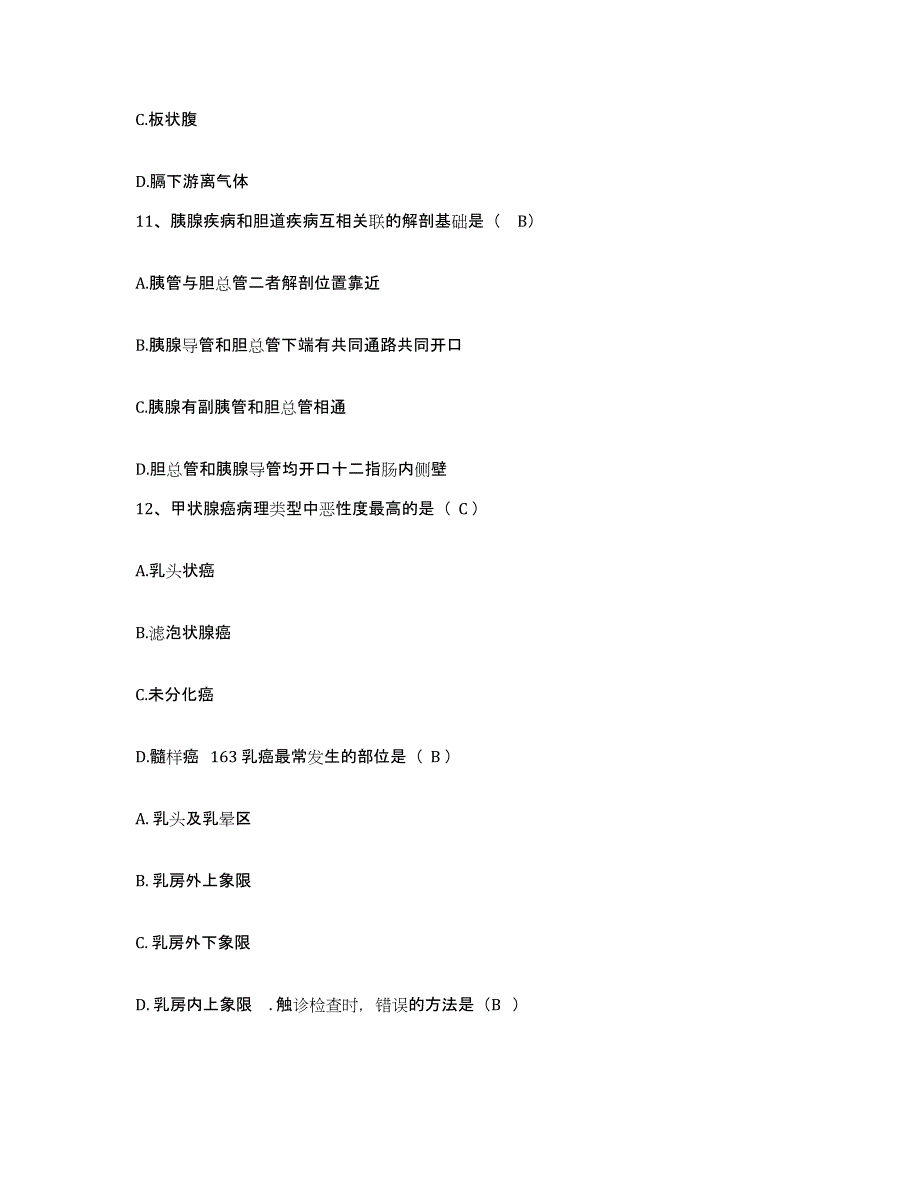 C.板状腹

D.膈下游离气体

11、胰腺疾病和胆道疾病互相关联的解剖基础是（ B）

A.胰管与胆总管二者解剖位置靠近

B.胰腺导管和胆总管下端有共同通路共同开口

C.胰腺有副胰管和胆总管相通

D.胆总管和胰腺导管均开口十二指肠内侧壁

12、甲状腺癌病理类型中恶性度最高的是（ C）

A.乳头状癌

B.滤泡状腺癌

C.未分化癌

D.髓样癌 163 乳癌最常发生的部位是（ B）

A. 乳头及乳晕区

B. 乳房外上象限

C. 乳房外下象限

D. 乳房内上象限 . 触诊检查时，错误的方法是（B ）